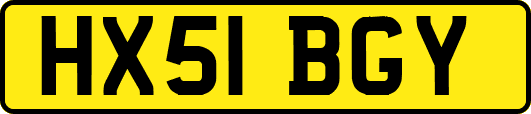 HX51 BGY